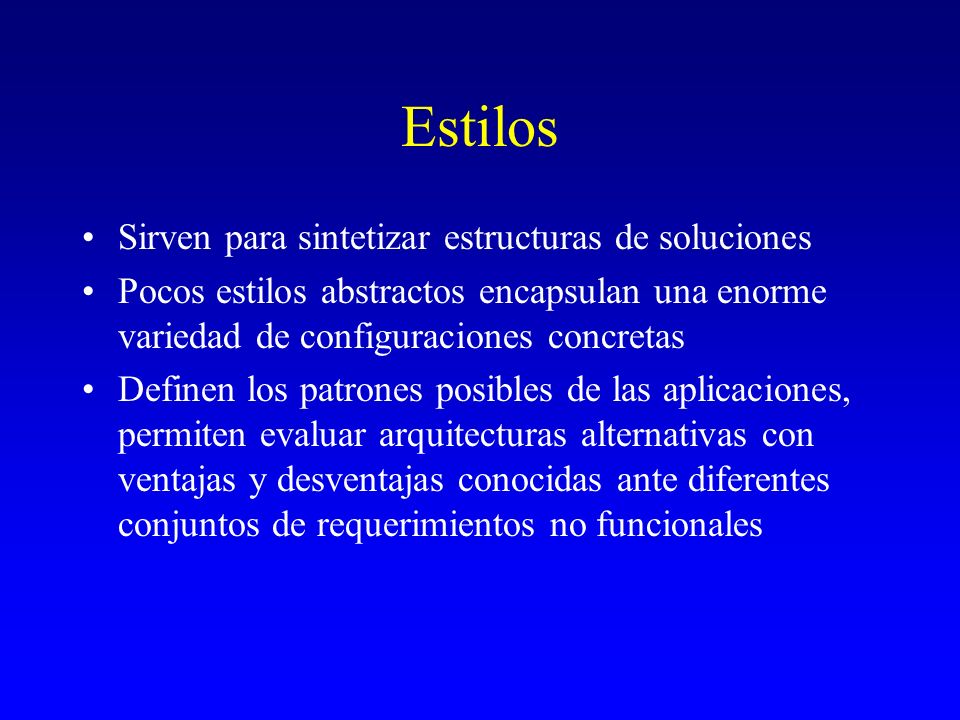 Estilos

• Sirven para sintetizar estructuras de soluciones
• Pocos estilos abstractos encapsulan una enorme variedad de configuraciones concretas
• Definen los patrones posibles de las aplicaciones, permiten evaluar arquitecturas alternativas con ventajas y desventajas conocidas ante diferentes conjuntos de requerimientos no funcionales